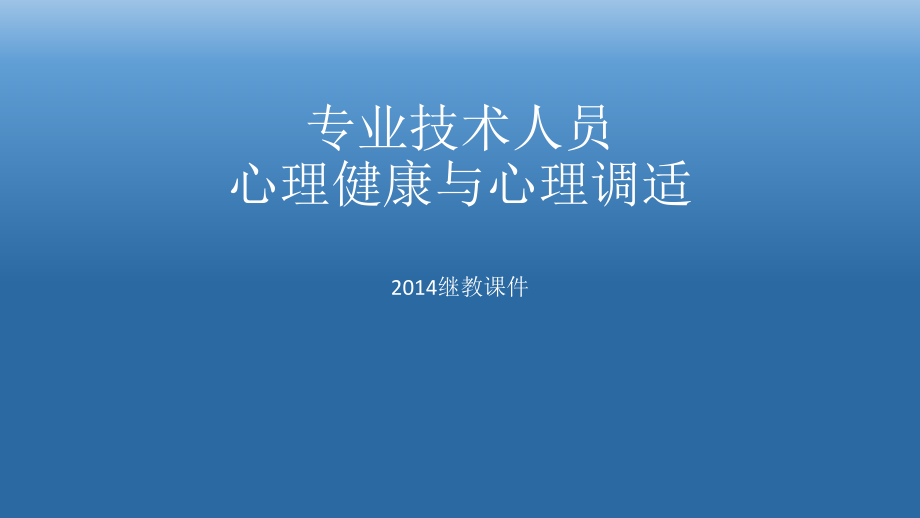 专业技术人员
心理健康与心理调适

2014继教课件